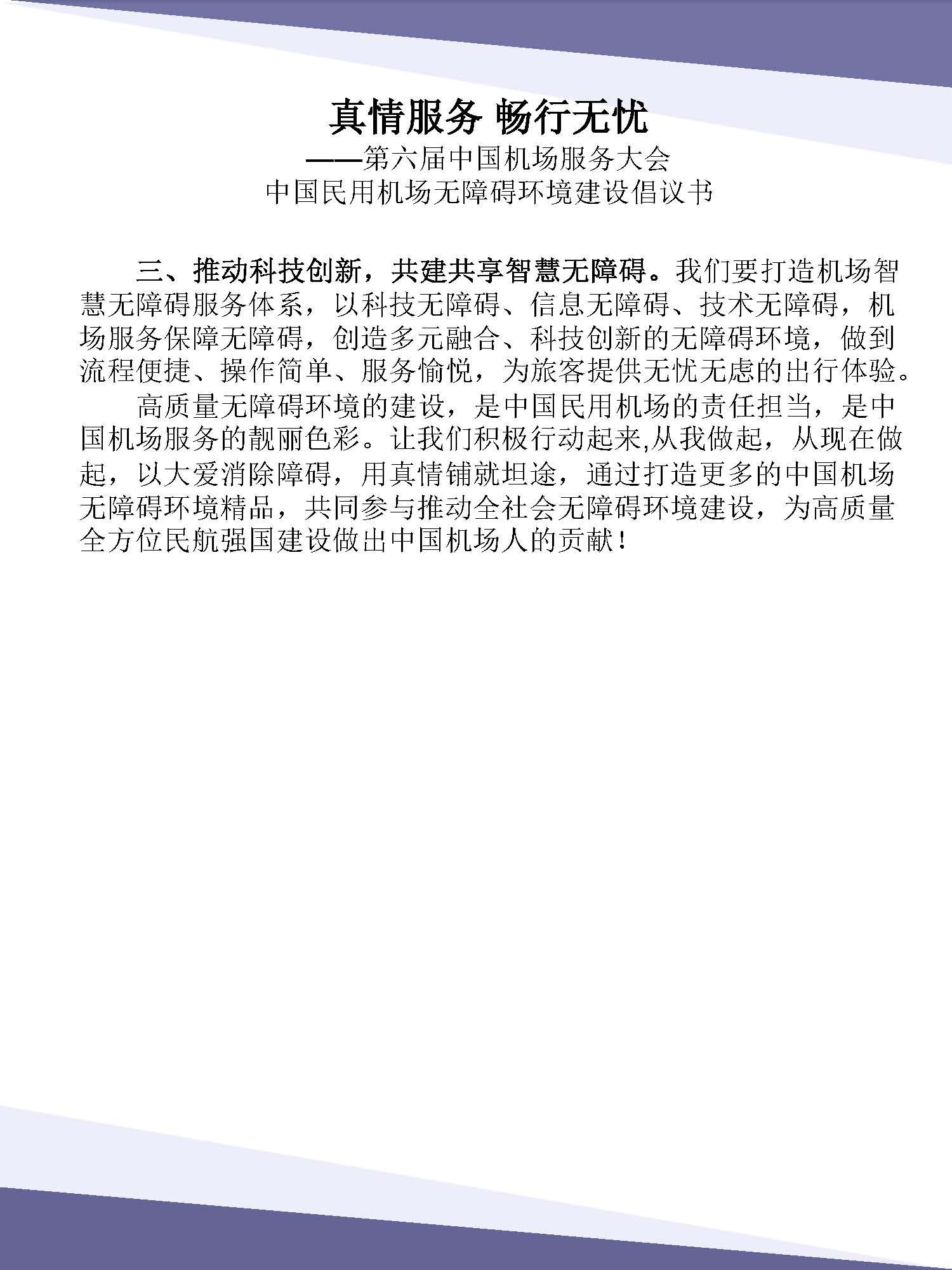 真情服务 畅行无忧
——第六届中国机场服务大会
中国民用机场无障碍环境建设倡议书

三、推动科技创新，共建共享智慧无障碍。我们要打造机场智慧无障碍服务体系，以科技无障碍、信息无障碍、技术无障碍，机场服务保障无障碍，创造多元融合、科技创新的无障碍环境，做到流程便捷、操作简单、服务愉悦，为旅客提供无忧无虑的出行体验。

高质量无障碍环境的建设，是中国民用机场的责任担当，是中国机场服务的靓丽色彩。让我们积极行动起来,从我做起，从现在做起，以大爱消除障碍，用真情铺就坦途，通过打造更多的中国机场无障碍环境精品，共同参与推动全社会无障碍环境建设，为高质量全方位民航强国建设做出中国机场人的贡献！